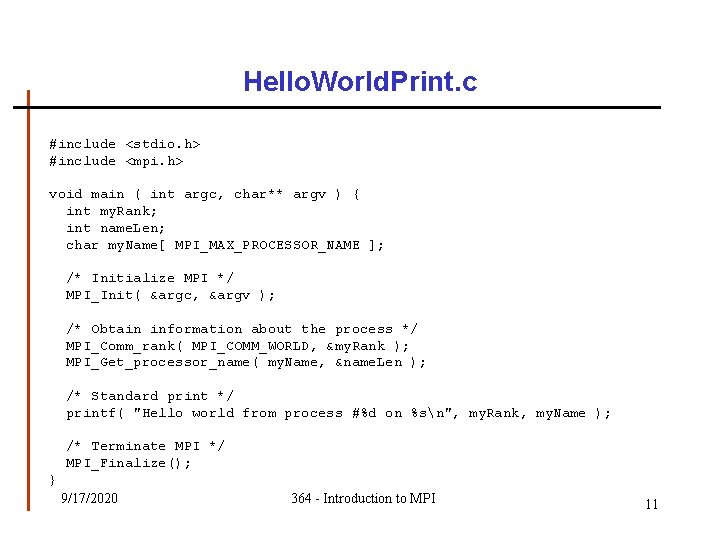 HelloWorldPrint.c

#include <stdio.h>
#include <mpi.h>

void main ( int argc, char** argv ) {
  int myRank;
  int nameLen;
  char myName[ MPI_MAX_PROCESSOR_NAME ];

  /* Initialize MPI */
  MPI_Init( &argc, &argv );

  /* Obtain information about the process */
  MPI_Comm_rank( MPI_COMM_WORLD, &myRank );
  MPI_Get_processor_name( myName, &nameLen );

  /* Standard print */
  printf( "Hello world from process #%d on %s\n", myRank, myName );

  /* Terminate MPI */
  MPI_Finalize();
}

9/17/2020

364 - Introduction to MPI

11